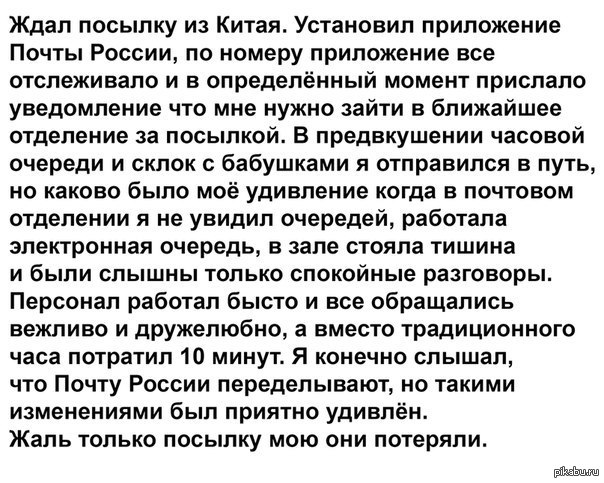 Ждал посылку из Китая. Установил приложение Почты России, по номеру приложение все отслеживало и в определённый момент прислало уведомление что мне нужно зайти в ближайшее отделение за посылкой. В предвкушении часовой очереди и склок с бабушками я отправился в путь, но каково было моё удивление когда в почтовом отделении я не увидил очередей, работала электронная очередь, в зале стояла тишина и были слышны только спокойные разговоры. Персонал работал бысто и все обращались вежливо и дружелюбно, а вместо традиционного часа потратил 10 минут. Я конечно слышал, что Почту России переделывают, но такими изменениями был приятно удивлён.
Жаль только посылку мою они потеряли.

pikabu.ru